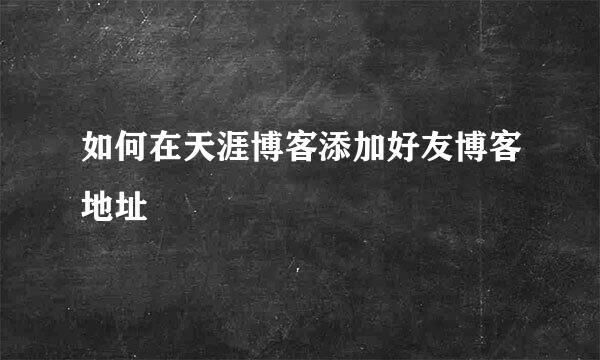 如何在天涯博客添加好友博客地址